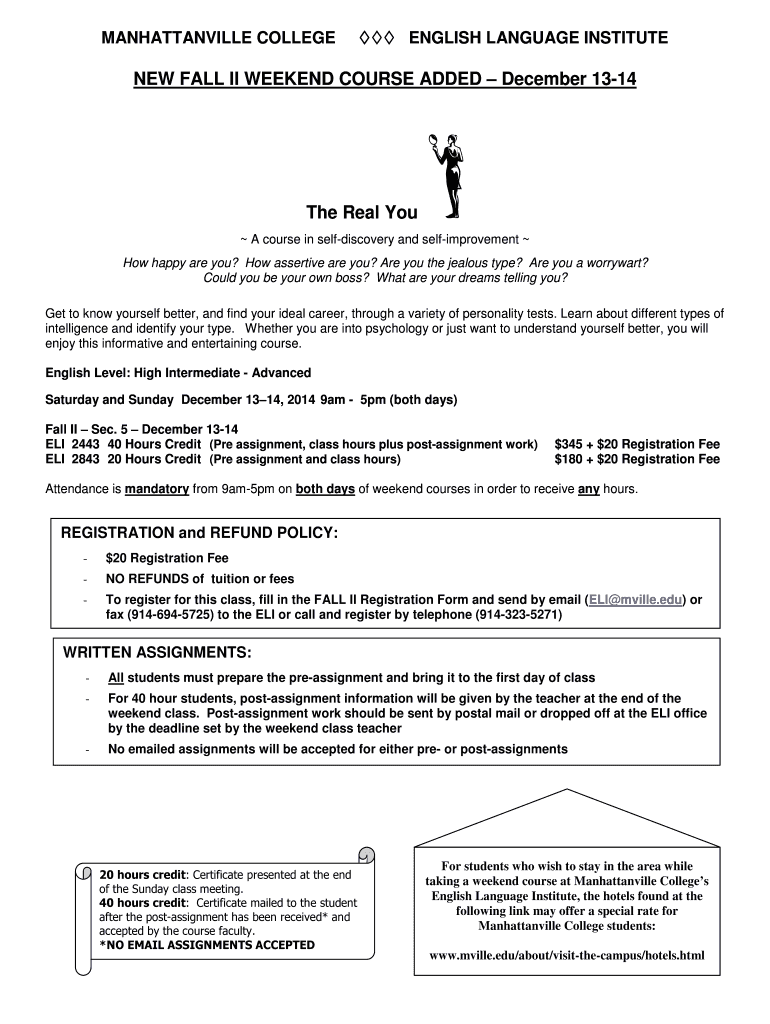 MANHATTANVILLE COLLEGE ◊◊◊ ENGLISH LANGUAGE INSTITUTE

NEW FALL II WEEKEND COURSE ADDED – December 13-14

The Real You

~ A course in self-discovery and self-improvement ~

How happy are you? How assertive are you? Are you the jealous type? Are you a worrywart? Could you be your own boss? What are your dreams telling you?

Get to know yourself better, and find your ideal career, through a variety of personality tests. Learn about different types of intelligence and identify your type. Whether you are into psychology or just want to understand yourself better, you will enjoy this informative and entertaining course.

English Level: High Intermediate - Advanced

Saturday and Sunday December 13–14, 2014 9am - 5pm (both days)

Fall II – Sec. 5 – December 13-14
ELI 2443 40 Hours Credit (Pre assignment, class hours plus post-assignment work) $345 + $20 Registration Fee
ELI 2843 20 Hours Credit (Pre assignment and class hours) $180 + $20 Registration Fee

Attendance is mandatory from 9am-5pm on both days of weekend courses in order to receive any hours.

REGISTRATION and REFUND POLICY:
- $20 Registration Fee
- NO REFUNDS of tuition or fees
- To register for this class, fill in the FALL II Registration Form and send by email (ELI@mville.edu) or fax (914-694-5725) to the ELI or call and register by telephone (914-323-5271)

WRITTEN ASSIGNMENTS:
- All students must prepare the pre-assignment and bring it to the first day of class
- For 40 hour students, post-assignment information will be given by the teacher at the end of the weekend class. Post-assignment work should be sent by postal mail or dropped off at the ELI office by the deadline set by the weekend class teacher
- No emailed assignments will be accepted for either pre- or post-assignments

20 hours credit: Certificate presented at the end of the Sunday class meeting.
40 hours credit: Certificate mailed to the student after the post-assignment has been received* and accepted by the course faculty.
*NO EMAIL ASSIGNMENTS ACCEPTED

For students who wish to stay in the area while taking a weekend course at Manhattanville College's English Language Institute, the hotels found at the following link may offer a special rate for Manhattanville College students:

www.mville.edu/about/visit-the-campus/hotels.html